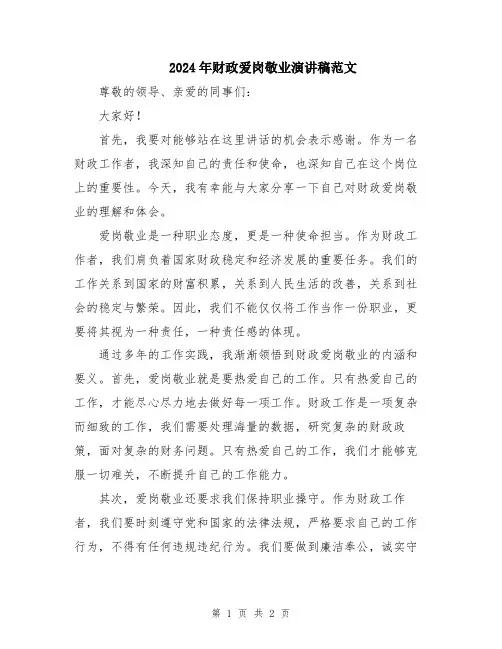 2024年财政爱岗敬业演讲稿范文

尊敬的领导、亲爱的同事们:

大家好!

首先，我要对能够站在这里讲话的机会表示感谢。作为一名财政工作者，我深知自己的责任和使命，也深知自己在这个岗位上的重要性。今天，我有幸能与大家分享一下自己对财政爱岗敬业的理解和体会。

爱岗敬业是一种职业态度，更是一种使命担当。作为财政工作者，我们肩负着国家财政稳定和经济发展的重要任务。我们的工作关系到国家的财富积累，关系到人民生活的改善，关系到社会的稳定与繁荣。因此，我们不能仅仅将工作当作一份职业，更要将其视为一种责任，一种责任感的体现。

通过多年的工作实践，我渐渐领悟到财政爱岗敬业的内涵和要义。首先，爱岗敬业就是要热爱自己的工作。只有热爱自己的工作，才能尽心尽力地去做好每一项工作。财政工作是一项复杂而细致的工作，我们需要处理海量的数据，研究复杂的财政政策，面对复杂的财务问题。只有热爱自己的工作，我们才能够克服一切难关，不断提升自己的工作能力。

其次，爱岗敬业还要求我们保持职业操守。作为财政工作者，我们要时刻遵守党和国家的法律法规，严格要求自己的工作行为，不得有任何违规违纪行为。我们要做到廉洁奉公，诚实守

第 1 页 共 2 页